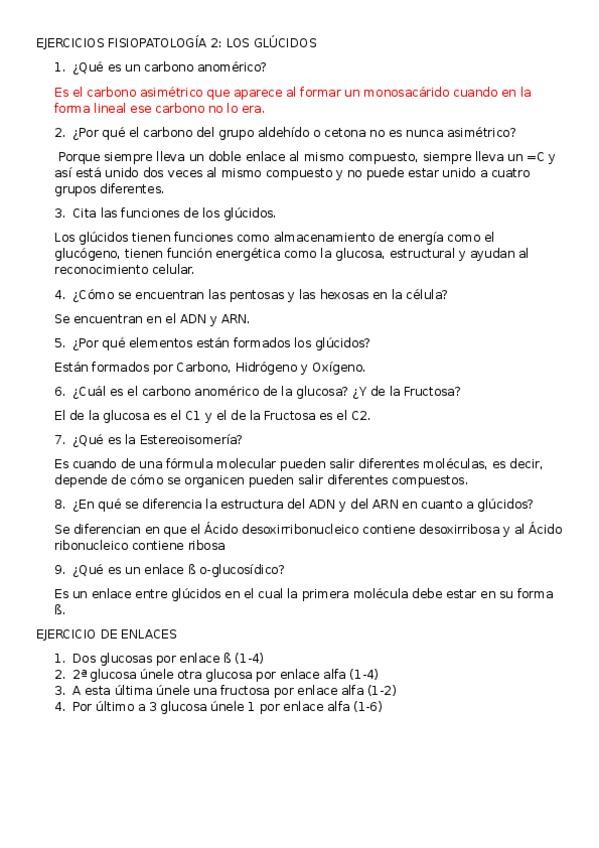 EJERCICIOS FISIOPATOLOGÍA 2: LOS GLÚCIDOS

1. ¿Qué es un carbono anomérico?

Es el carbono asimétrico que aparece al formar un monosacárido cuando en la forma lineal ese carbono no lo era.

2. ¿Por qué el carbono del grupo aldehído o cetona no es nunca asimétrico?

Porque siempre lleva un doble enlace al mismo compuesto, siempre lleva un =C y así está unido dos veces al mismo compuesto y no puede estar unido a cuatro grupos diferentes.

3. Cita las funciones de los glúcidos.

Los glúcidos tienen funciones como almacenamiento de energía como el glucógeno, tienen función energética como la glucosa, estructural y ayudan al reconocimiento celular.

4. ¿Cómo se encuentran las pentosas y las hexosas en la célula?

Se encuentran en el ADN y ARN.

5. ¿Por qué elementos están formados los glúcidos?

Están formados por Carbono, Hidrógeno y Oxígeno.

6. ¿Cuál es el carbono anomérico de la glucosa? ¿Y de la Fructosa?

El de la glucosa es el C1 y el de la Fructosa es el C2.

7. ¿Qué es la Estereoisomería?

Es cuando de una fórmula molecular pueden salir diferentes moléculas, es decir, depende de cómo se organicen pueden salir diferentes compuestos.

8. ¿En qué se diferencia la estructura del ADN y del ARN en cuanto a glúcidos?

Se diferencian en que el Ácido desoxirribonucleico contiene desoxirribosa y al Ácido ribonucleico contiene ribosa

9. ¿Qué es un enlace ß o-glucosídico?

Es un enlace entre glúcidos en el cual la primera molécula debe estar en su forma ß.

EJERCICIO DE ENLACES

1. Dos glucosas por enlace ß (1-4)
2. 2ª glucosa únele otra glucosa por enlace alfa (1-4)
3. A esta última únele una fructosa por enlace alfa (1-2)
4. Por último a 3 glucosa únele 1 por enlace alfa (1-6)